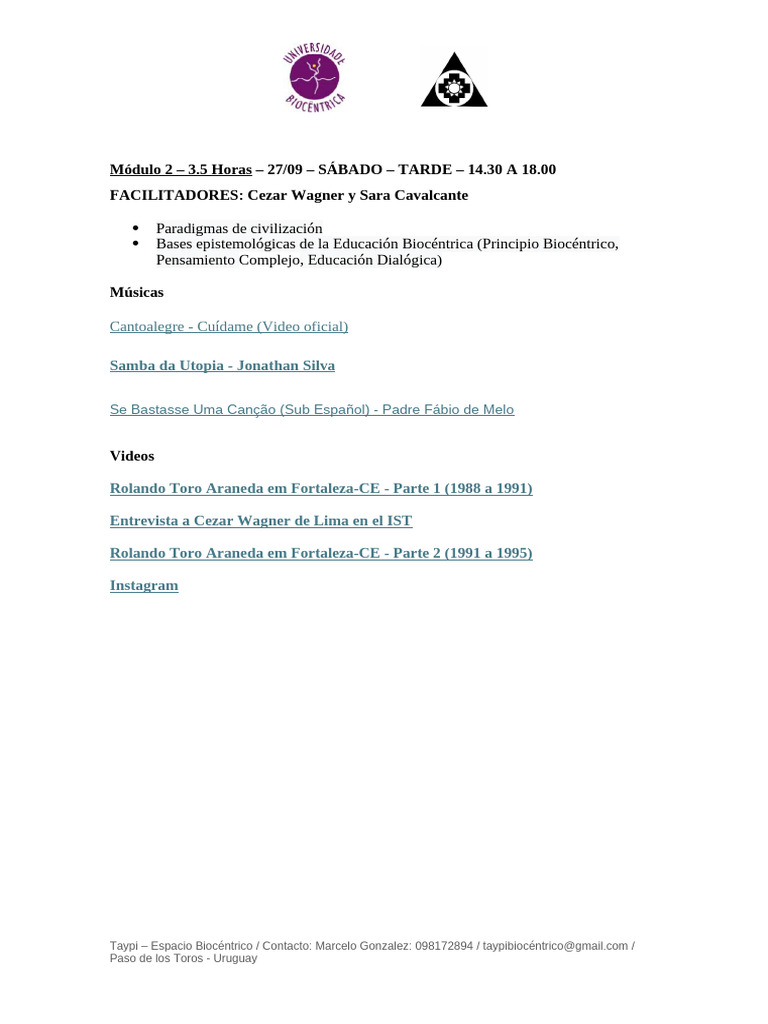 UNIVERSIDADE BIOCÊNTRICA

Módulo 2 – 3.5 Horas – 27/09 – SÁBADO – TARDE – 14.30 A 18.00

FACILITADORES: Cezar Wagner y Sara Cavalcante

• Paradigmas de civilización
• Bases epistemológicas de la Educación Biocéntrica (Principio Biocéntrico, Pensamiento Complejo, Educación Dialógica)

Músicas

Cantoalegre - Cuídame (Video oficial)

Samba da Utopia - Jonathan Silva

Se Bastasse Uma Canção (Sub Español) - Padre Fábio de Melo

Videos

Rolando Toro Araneda em Fortaleza-CE - Parte 1 (1988 a 1991)

Entrevista a Cezar Wagner de Lima en el IST

Rolando Toro Araneda em Fortaleza-CE - Parte 2 (1991 a 1995)

Instagram

Taypi – Espacio Biocéntrico / Contacto: Marcelo Gonzalez: 098172894 / taypibiocéntrico@gmail.com / Paso de los Toros - Uruguay